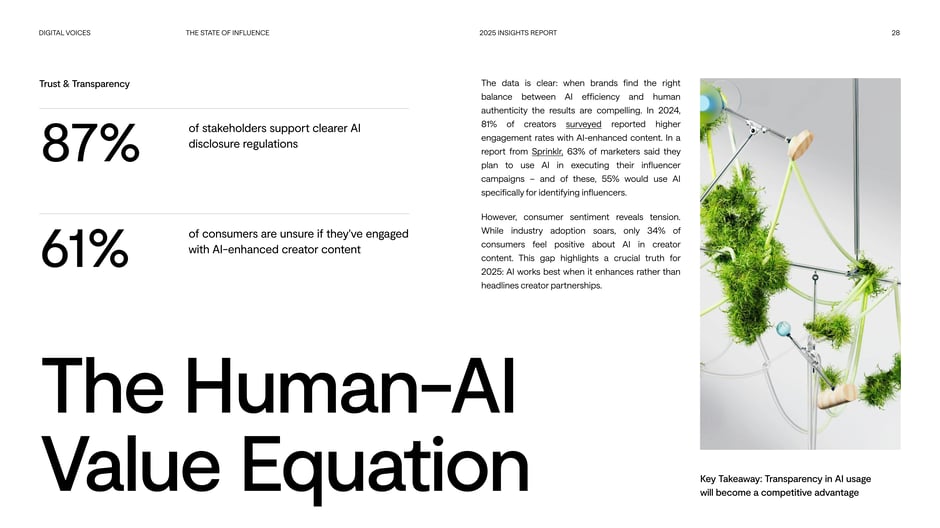 DIGITAL VOICES THE STATE OF INFLUENCE 2025 INSIGHTS REPORT 28

Trust & Transparency

87% of stakeholders support clearer AI disclosure regulations

61% of consumers are unsure if they've engaged with AI-enhanced creator content

The Human-AI Value Equation

The data is clear: when brands find the right balance between AI efficiency and human authenticity the results are compelling. In 2024, 81% of creators surveyed reported higher engagement rates with AI-enhanced content. In a report from Sprinklr, 63% of marketers said they plan to use AI in executing their influencer campaigns – and of these, 55% would use AI specifically for identifying influencers.

However, consumer sentiment reveals tension. While industry adoption soars, only 34% of consumers feel positive about AI in creator content. This gap highlights a crucial truth for 2025: AI works best when it enhances rather than headlines creator partnerships.

Key Takeaway: Transparency in AI usage will become a competitive advantage